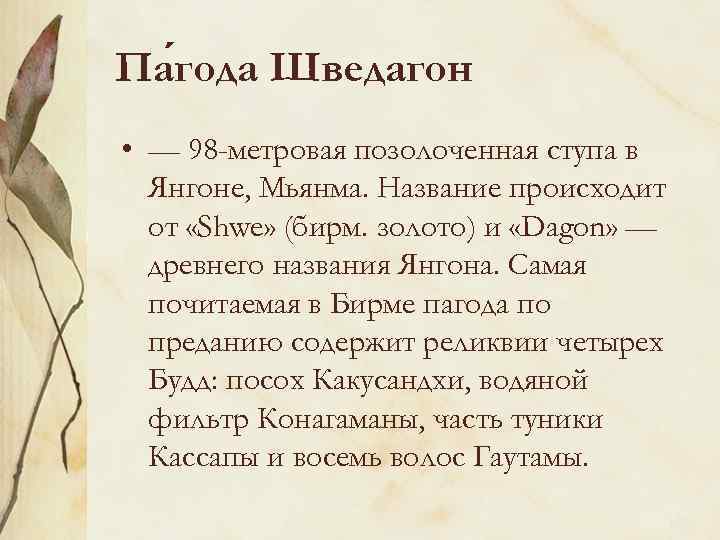 Па́года Шведагон

• — 98-метровая позолоченная ступа в Янгоне, Мьянма. Название происходит от «Shwe» (бирм. золото) и «Dagon» — древнего названия Янгона. Самая почитаемая в Бирме пагода по преданию содержит реликвии четырех Будд: посох Какусандхи, водяной фильтр Конагаманы, часть туники Кассапы и восемь волос Гаутамы.